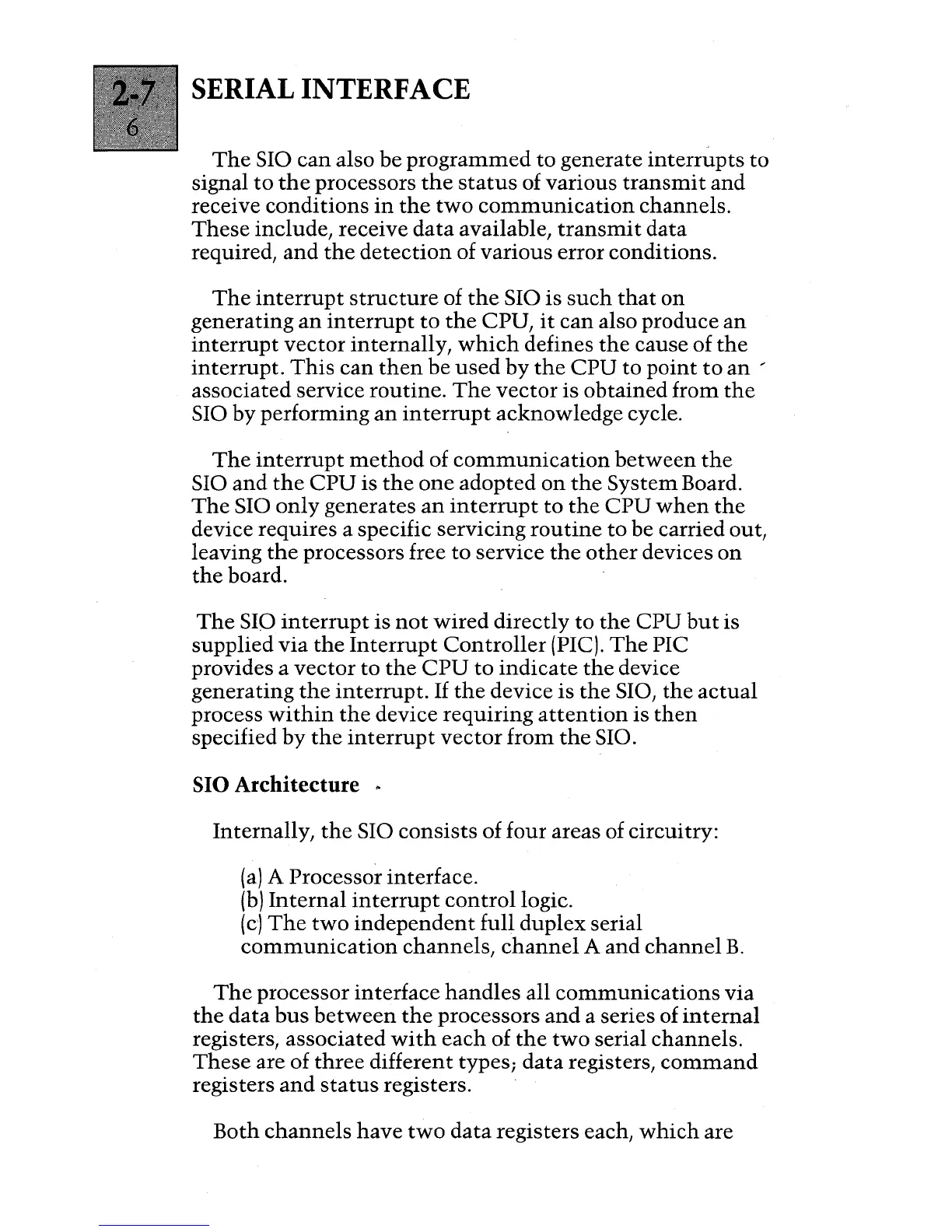 2-7
6

SERIAL INTERFACE

The SIO can also be programmed to generate interrupts to signal to the processors the status of various transmit and receive conditions in the two communication channels. These include, receive data available, transmit data required, and the detection of various error conditions.

The interrupt structure of the SIO is such that on generating an interrupt to the CPU, it can also produce an interrupt vector internally, which defines the cause of the interrupt. This can then be used by the CPU to point to an associated service routine. The vector is obtained from the SIO by performing an interrupt acknowledge cycle.

The interrupt method of communication between the SIO and the CPU is the one adopted on the System Board. The SIO only generates an interrupt to the CPU when the device requires a specific servicing routine to be carried out, leaving the processors free to service the other devices on the board.

The SIO interrupt is not wired directly to the CPU but is supplied via the Interrupt Controller (PIC). The PIC provides a vector to the CPU to indicate the device generating the interrupt. If the device is the SIO, the actual process within the device requiring attention is then specified by the interrupt vector from the SIO.

SIO Architecture

Internally, the SIO consists of four areas of circuitry:

(a) A Processor interface.
(b) Internal interrupt control logic.
(c) The two independent full duplex serial communication channels, channel A and channel B.

The processor interface handles all communications via the data bus between the processors and a series of internal registers, associated with each of the two serial channels. These are of three different types; data registers, command registers and status registers.

Both channels have two data registers each, which are